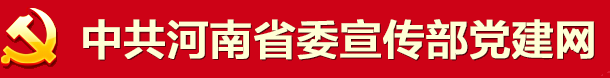 中共河南省委宣传部党建网